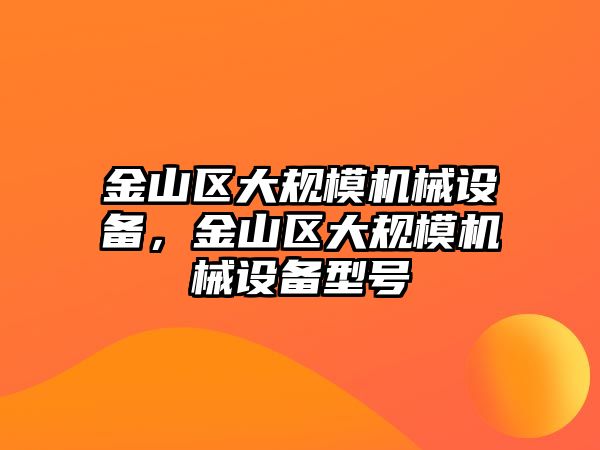 金山区大规模机械设备，金山区大规模机械设备型号